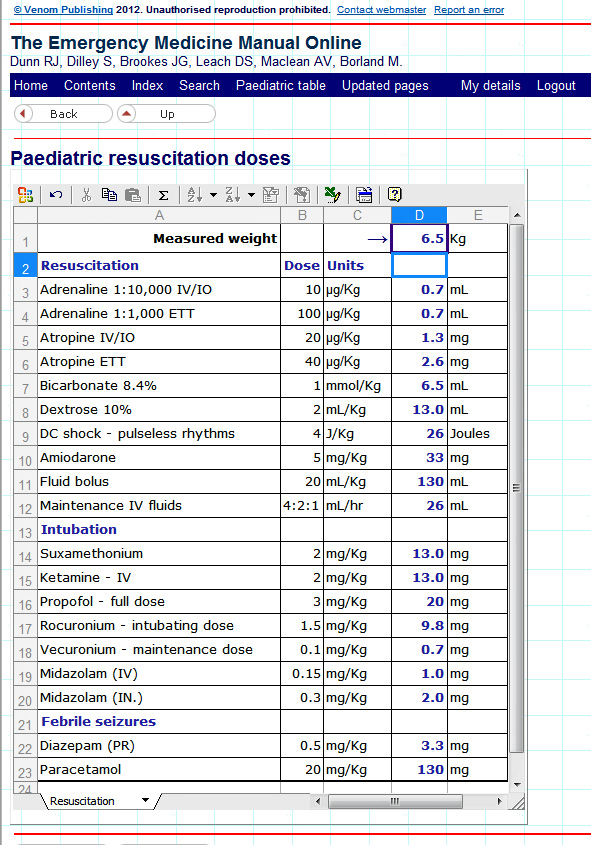 © Venom Publishing 2012. Unauthorised reproduction prohibited. Contact webmaster Report an error

The Emergency Medicine Manual Online
Dunn RJ, Dilley S, Brookes JG, Leach DS, Maclean AV, Borland M.

Home Contents Index Search Paediatric table Updated pages My details Logout

Back Up

Paediatric resuscitation doses

| | A | B | C | D | E |
|---|---|---|---|---|---|
| 1 | Measured weight | | → | 6.5 | Kg |
| 2 | Resuscitation | Dose | Units | | |
| 3 | Adrenaline 1:10,000 IV/IO | 10 | μg/Kg | 0.7 | mL |
| 4 | Adrenaline 1:1,000 ETT | 100 | μg/Kg | 0.7 | mL |
| 5 | Atropine IV/IO | 20 | μg/Kg | 1.3 | mg |
| 6 | Atropine ETT | 40 | μg/Kg | 2.6 | mg |
| 7 | Bicarbonate 8.4% | 1 | mmol/Kg | 6.5 | mL |
| 8 | Dextrose 10% | 2 | mL/Kg | 13.0 | mL |
| 9 | DC shock - pulseless rhythms | 4 | J/Kg | 26 | Joules |
| 10 | Amiodarone | 5 | mg/Kg | 33 | mg |
| 11 | Fluid bolus | 20 | mL/Kg | 130 | mL |
| 12 | Maintenance IV fluids | 4:2:1 | mL/hr | 26 | mL |
| 13 | Intubation | | | | |
| 14 | Suxamethonium | 2 | mg/Kg | 13.0 | mg |
| 15 | Ketamine - IV | 2 | mg/Kg | 13.0 | mg |
| 16 | Propofol - full dose | 3 | mg/Kg | 20 | mg |
| 17 | Rocuronium - intubating dose | 1.5 | mg/Kg | 9.8 | mg |
| 18 | Vecuronium - maintenance dose | 0.1 | mg/Kg | 0.7 | mg |
| 19 | Midazolam (IV) | 0.15 | mg/Kg | 1.0 | mg |
| 20 | Midazolam (IN.) | 0.3 | mg/Kg | 2.0 | mg |
| 21 | Febrile seizures | | | | |
| 22 | Diazepam (PR) | 0.5 | mg/Kg | 3.3 | mg |
| 23 | Paracetamol | 20 | mg/Kg | 130 | mg |
| 24 | | | | | |

Resuscitation